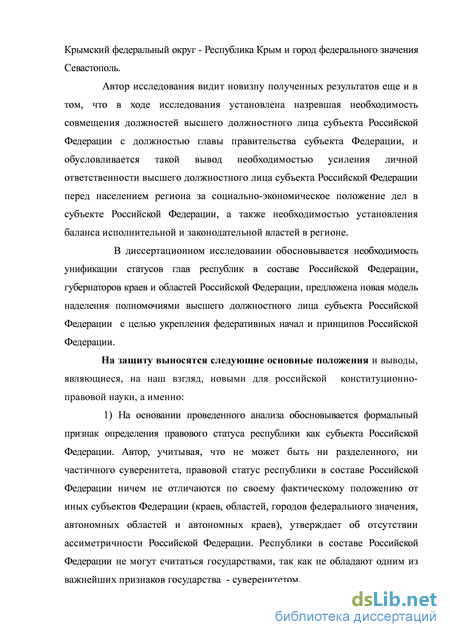 Крымский федеральный округ - Республика Крым и город федерального значения Севастополь.

Автор исследования видит новизну полученных результатов еще и в том, что в ходе исследования установлена назревшая необходимость совмещения должностей высшего должностного лица субъекта Российской Федерации с должностью главы правительства субъекта Федерации, и обусловливается такой вывод необходимостью усиления личной ответственности высшего должностного лица субъекта Российской Федерации перед населением региона за социально-экономическое положение дел в субъекте Российской Федерации, а также необходимостью установления баланса исполнительной и законодательной властей в регионе.

В диссертационном исследовании обосновывается необходимость унификации статусов глав республик в составе Российской Федерации, губернаторов краев и областей Российской Федерации, предложена новая модель наделения полномочиями высшего должностного лица субъекта Российской Федерации с целью укрепления федеративных начал и принципов Российской Федерации.

На защиту выносятся следующие основные положения и выводы, являющиеся, на наш взгляд, новыми для российской конституционно-правовой науки, а именно:

1) На основании проведенного анализа обосновывается формальный признак определения правового статуса республики как субъекта Российской Федерации. Автор, учитывая, что не может быть ни разделенного, ни частичного суверенитета, правовой статус республики в составе Российской Федерации ничем не отличаются по своему фактическому положению от иных субъектов Федерации (краев, областей, городов федерального значения, автономных областей и автономных краев), утверждает об отсутствии ассиметричности Российской Федерации. Республики в составе Российской Федерации не могут считаться государствами, так как не обладают одним из важнейших признаков государства - суверенитетом.

dsLib.net
библиотека диссертаций